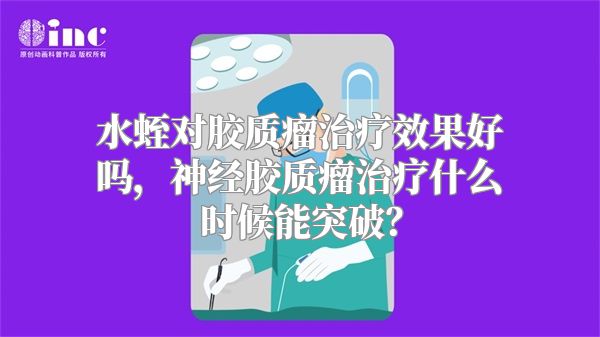 inc
原创动画科普作品 版权所有

水蛭对胶质瘤治疗效果好吗，神经胶质瘤治疗什么时候能突破？